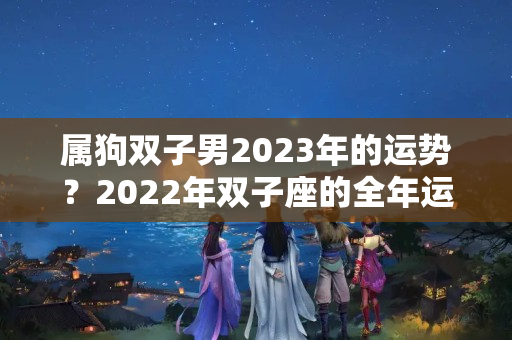 属狗双子男2023年的运势？2022年双子座的全年运